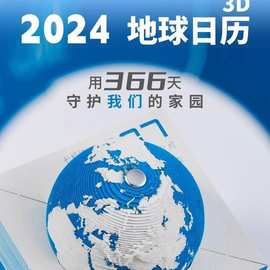 3D
2024 地球日历

用366天
守护我们的家园